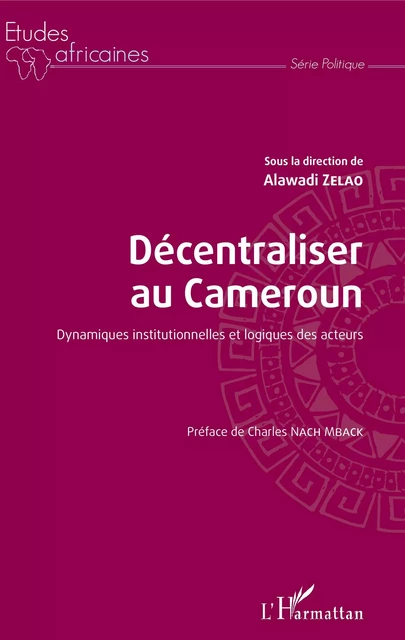 Etudes africaines

Série Politique

Sous la direction de
Alawadi ZELAO

Décentraliser au Cameroun

Dynamiques institutionnelles et logiques des acteurs

Préface de Charles NACH MBACK

L'Harmattan